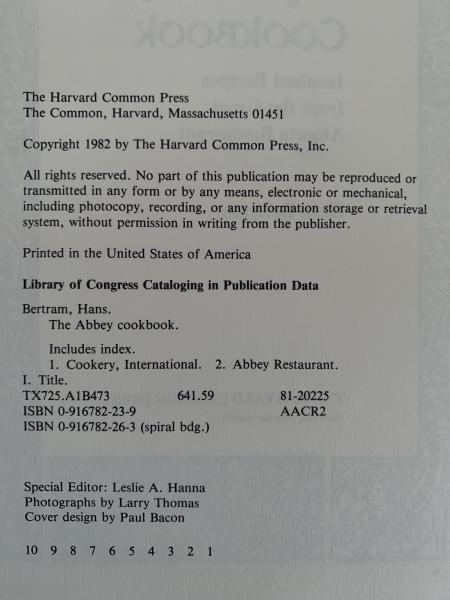 The Harvard Common Press
The Common, Harvard, Massachusetts 01451

Copyright 1982 by The Harvard Common Press, Inc.

All rights reserved. No part of this publication may be reproduced or transmitted in any form or by any means, electronic or mechanical, including photocopy, recording, or any information storage or retrieval system, without permission in writing from the publisher.

Printed in the United States of America

Library of Congress Cataloging in Publication Data

Bertram, Hans.
The Abbey cookbook.

Includes index.
1. Cookery, International. 2. Abbey Restaurant.
I. Title.
TX725.A1B473 641.59 81-20225
ISBN 0-916782-23-9 AACR2
ISBN 0-916782-26-3 (spiral bdg.)

Special Editor: Leslie A. Hanna
Photographs by Larry Thomas
Cover design by Paul Bacon

10 9 8 7 6 5 4 3 2 1